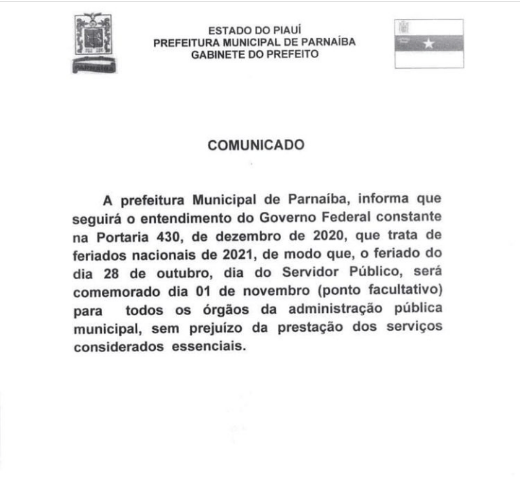 PARNAÍBA

ESTADO DO PIAUÍ
PREFEITURA MUNICIPAL DE PARNAÍBA
GABINETE DO PREFEITO

COMUNICADO

A prefeitura Municipal de Parnaíba, informa que seguirá o entendimento do Governo Federal constante na Portaria 430, de dezembro de 2020, que trata de feriados nacionais de 2021, de modo que, o feriado do dia 28 de outubro, dia do Servidor Público, será comemorado dia 01 de novembro (ponto facultativo) para todos os órgãos da administração pública municipal, sem prejuízo da prestação dos serviços considerados essenciais.